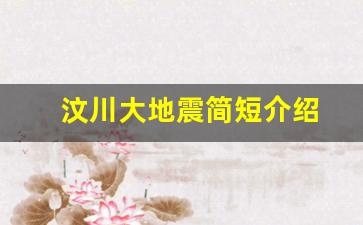 汶川大地震简短介绍